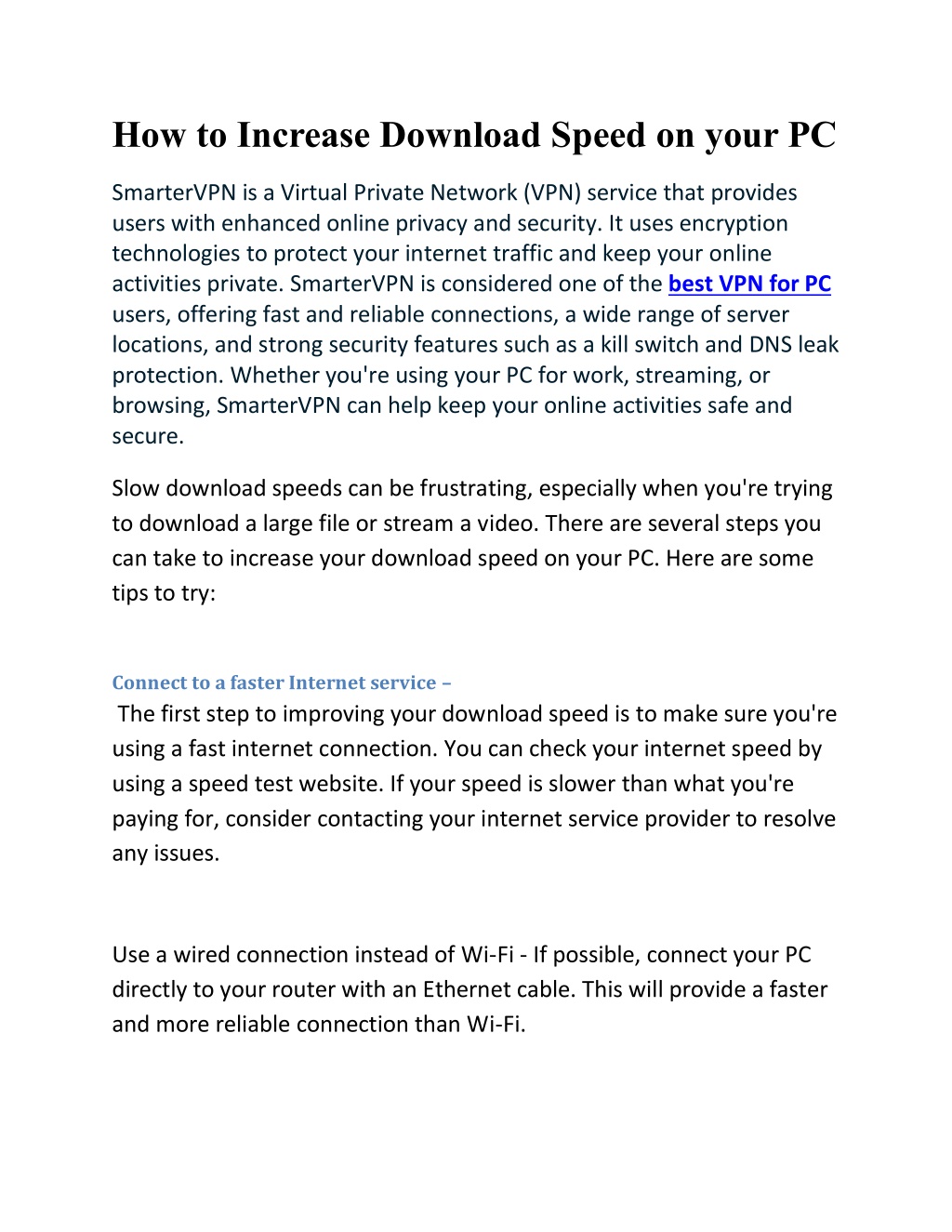 How to Increase Download Speed on your PC

SmarterVPN is a Virtual Private Network (VPN) service that provides users with enhanced online privacy and security. It uses encryption technologies to protect your internet traffic and keep your online activities private. SmarterVPN is considered one of the best VPN for PC users, offering fast and reliable connections, a wide range of server locations, and strong security features such as a kill switch and DNS leak protection. Whether you're using your PC for work, streaming, or browsing, SmarterVPN can help keep your online activities safe and secure.

Slow download speeds can be frustrating, especially when you're trying to download a large file or stream a video. There are several steps you can take to increase your download speed on your PC. Here are some tips to try:

Connect to a faster Internet service –
The first step to improving your download speed is to make sure you're using a fast internet connection. You can check your internet speed by using a speed test website. If your speed is slower than what you're paying for, consider contacting your internet service provider to resolve any issues.

Use a wired connection instead of Wi-Fi - If possible, connect your PC directly to your router with an Ethernet cable. This will provide a faster and more reliable connection than Wi-Fi.